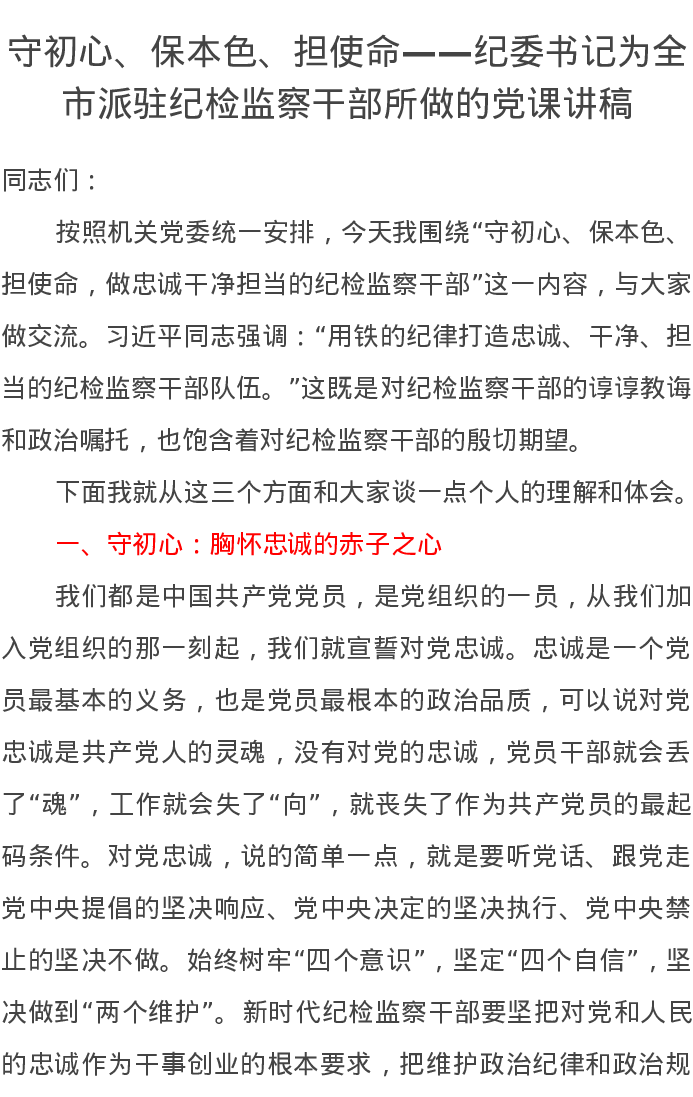 守初心、保本色、担使命——纪委书记为全市派驻纪检监察干部所做的党课讲稿

同志们：

按照机关党委统一安排，今天我围绕“守初心、保本色、担使命，做忠诚干净担当的纪检监察干部”这一内容，与大家做交流。习近平同志强调：“用铁的纪律打造忠诚、干净、担当的纪检监察干部队伍。”这既是对纪检监察干部的谆谆教诲和政治嘱托，也饱含着对纪检监察干部的殷切期望。

下面我就从这三个方面和大家谈一点个人的理解和体会。

一、守初心：胸怀忠诚的赤子之心

我们都是中国共产党党员，是党组织的一员，从我们加入党组织的那一刻起，我们就宣誓对党忠诚。忠诚是一个党员最基本的义务，也是党员最根本的政治品质，可以说对党忠诚是共产党人的灵魂，没有对党的忠诚，党员干部就会丢了“魂”，工作就会失了“向”，就丧失了作为共产党员的最起码条件。对党忠诚，说的简单一点，就是要听党话、跟党走党中央提倡的坚决响应、党中央决定的坚决执行、党中央禁止的坚决不做。始终树牢“四个意识”，坚定“四个自信”，坚决做到“两个维护”。新时代纪检监察干部要坚把对党和人民的忠诚作为干事创业的根本要求，把维护政治纪律和政治规